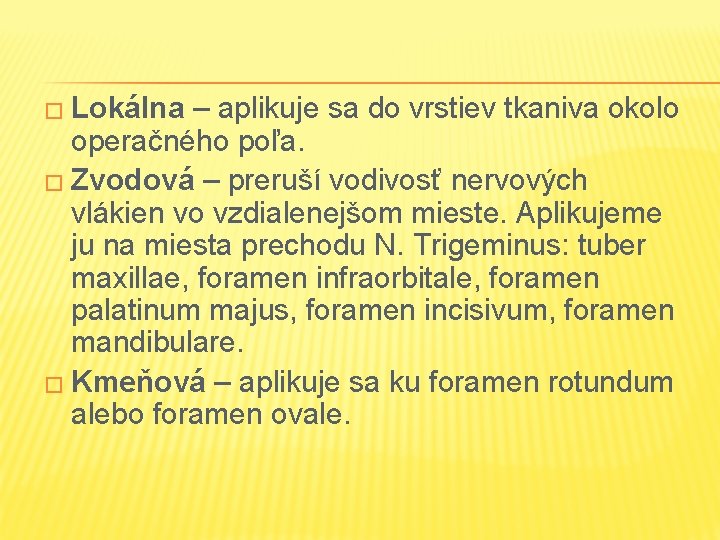 □ Lokálna – aplikuje sa do vrstiev tkaniva okolo operačného poľa.

□ Zvodová – preruší vodivosť nervových vlákien vo vzdialenejšom mieste. Aplikujeme ju na miesta prechodu N. Trigeminus: tuber maxillae, foramen infraorbitale, foramen palatinum majus, foramen incisivum, foramen mandibulare.

□ Kmeňová – aplikuje sa ku foramen rotundum alebo foramen ovale.